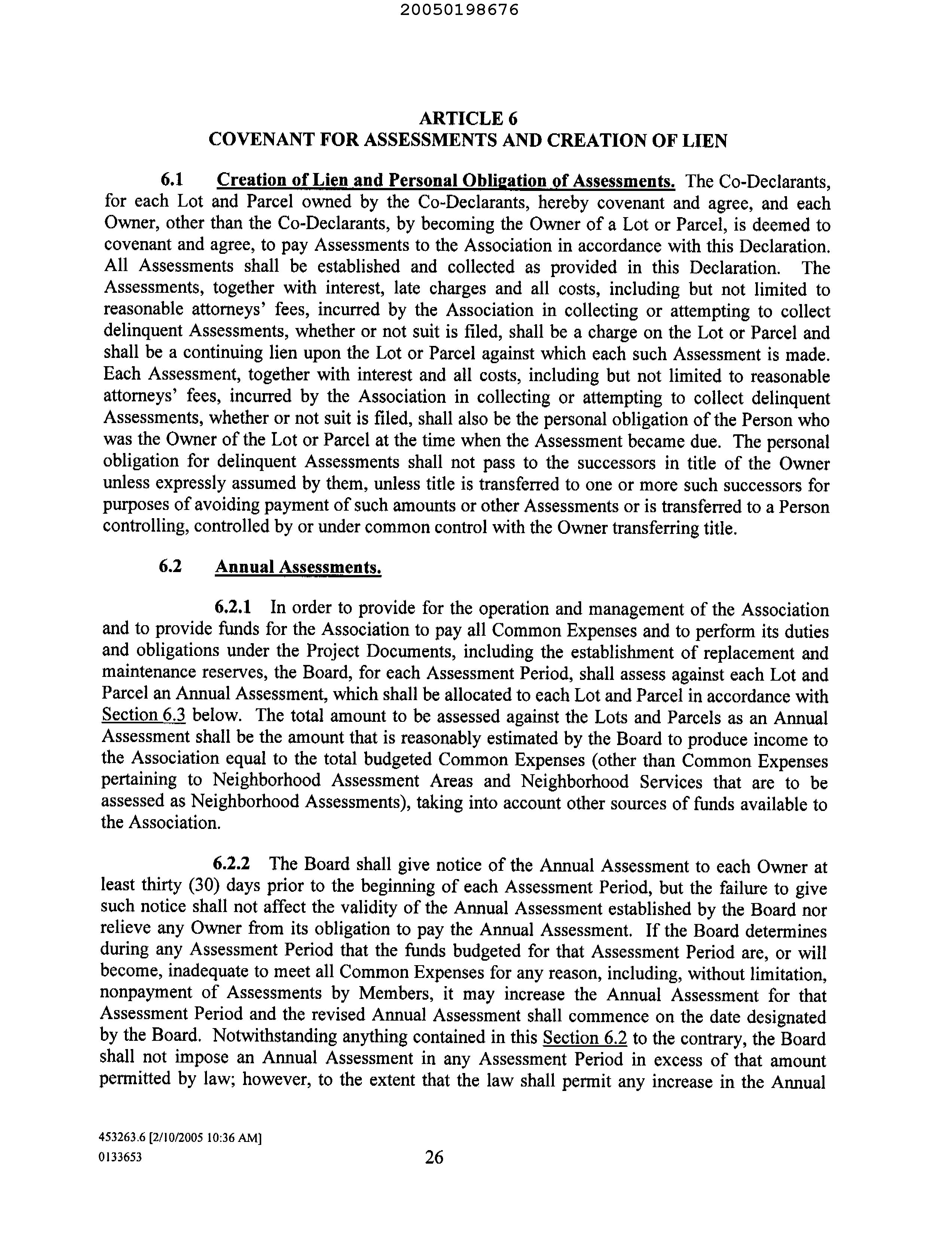 20050198676

ARTICLE 6
COVENANT FOR ASSESSMENTS AND CREATION OF LIEN

6.1 Creation of Lien and Personal Obligation of Assessments. The Co-Declarants, for each Lot and Parcel owned by the Co-Declarants, hereby covenant and agree, and each Owner, other than the Co-Declarants, by becoming the Owner of a Lot or Parcel, is deemed to covenant and agree, to pay Assessments to the Association in accordance with this Declaration. All Assessments shall be established and collected as provided in this Declaration. The Assessments, together with interest, late charges and all costs, including but not limited to reasonable attorneys' fees, incurred by the Association in collecting or attempting to collect delinquent Assessments, whether or not suit is filed, shall be a charge on the Lot or Parcel and shall be a continuing lien upon the Lot or Parcel against which each such Assessment is made. Each Assessment, together with interest and all costs, including but not limited to reasonable attorneys' fees, incurred by the Association in collecting or attempting to collect delinquent Assessments, whether or not suit is filed, shall also be the personal obligation of the Person who was the Owner of the Lot or Parcel at the time when the Assessment became due. The personal obligation for delinquent Assessments shall not pass to the successors in title of the Owner unless expressly assumed by them, unless title is transferred to one or more such successors for purposes of avoiding payment of such amounts or other Assessments or is transferred to a Person controlling, controlled by or under common control with the Owner transferring title.

6.2 Annual Assessments.

6.2.1 In order to provide for the operation and management of the Association and to provide funds for the Association to pay all Common Expenses and to perform its duties and obligations under the Project Documents, including the establishment of replacement and maintenance reserves, the Board, for each Assessment Period, shall assess against each Lot and Parcel an Annual Assessment, which shall be allocated to each Lot and Parcel in accordance with Section 6.3 below. The total amount to be assessed against the Lots and Parcels as an Annual Assessment shall be the amount that is reasonably estimated by the Board to produce income to the Association equal to the total budgeted Common Expenses (other than Common Expenses pertaining to Neighborhood Assessment Areas and Neighborhood Services that are to be assessed as Neighborhood Assessments), taking into account other sources of funds available to the Association.

6.2.2 The Board shall give notice of the Annual Assessment to each Owner at least thirty (30) days prior to the beginning of each Assessment Period, but the failure to give such notice shall not affect the validity of the Annual Assessment established by the Board nor relieve any Owner from its obligation to pay the Annual Assessment. If the Board determines during any Assessment Period that the funds budgeted for that Assessment Period are, or will become, inadequate to meet all Common Expenses for any reason, including, without limitation, nonpayment of Assessments by Members, it may increase the Annual Assessment for that Assessment Period and the revised Annual Assessment shall commence on the date designated by the Board. Notwithstanding anything contained in this Section 6.2 to the contrary, the Board shall not impose an Annual Assessment in any Assessment Period in excess of that amount permitted by law; however, to the extent that the law shall permit any increase in the Annual

453263.6 [2/10/2005 10:36 AM]
0133653
26